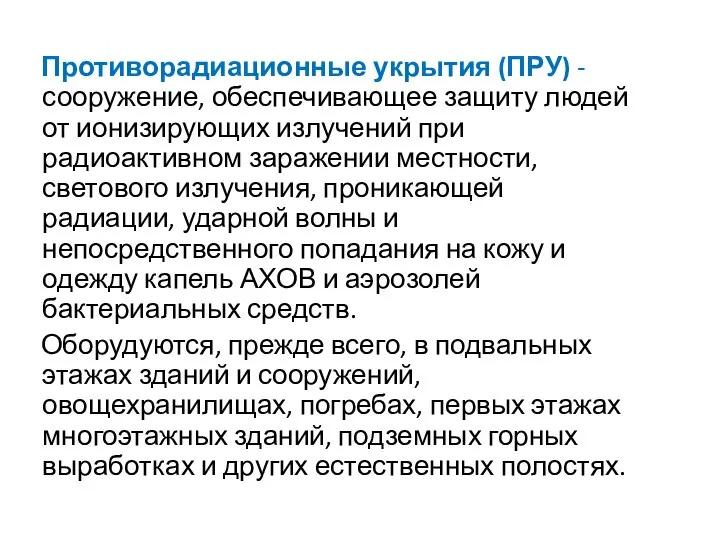 Противорадиационные укрытия (ПРУ) - сооружение, обеспечивающее защиту людей от ионизирующих излучений при радиоактивном заражении местности, светового излучения, проникающей радиации, ударной волны и непосредственного попадания на кожу и одежду капель АХОВ и аэрозолей бактериальных средств.

Оборудуются, прежде всего, в подвальных этажах зданий и сооружений, овощехранилищах, погребах, первых этажах многоэтажных зданий, подземных горных выработках и других естественных полостях.